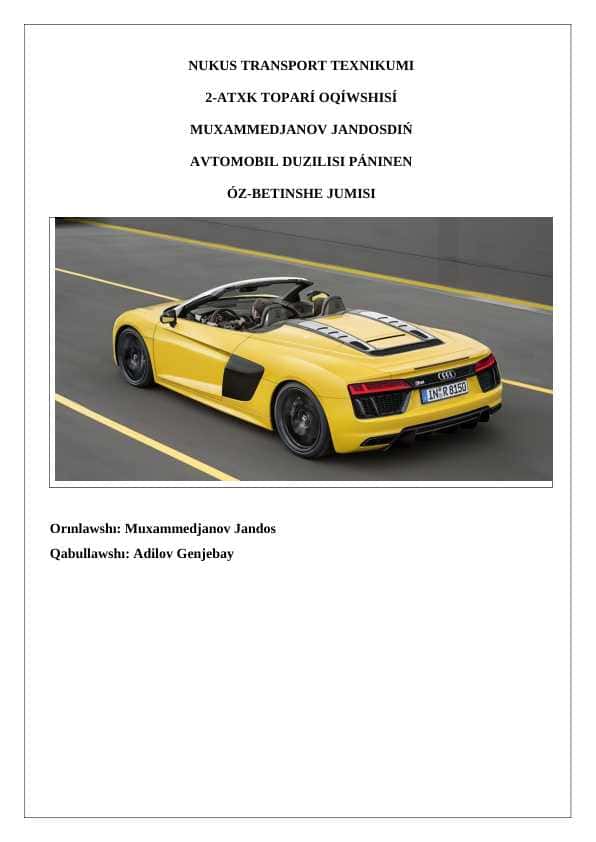 NUKUS TRANSPORT TEXNIKUMI

2-ATXK TOPARÍ OQÍWSHISÍ

MUXAMMEDJANOV JANDOSDIŃ

AVTOMOBIL DUZILISI PÁNINEN

ÓZ-BETINSHE JUMISI

IN R 8150

Orınlawshı: Muxammedjanov Jandos

Qabullawshı: Adilov Genjebay